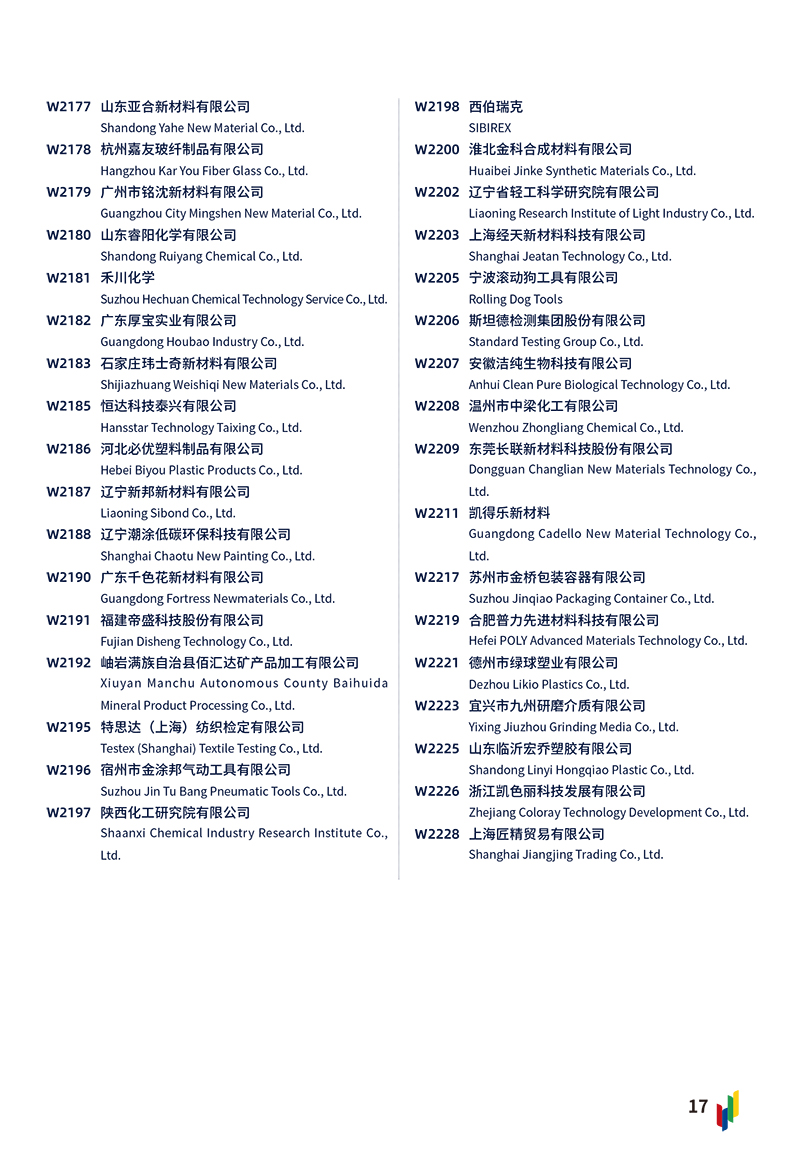 W2177 山东亚合新材料有限公司
Shandong Yahe New Material Co., Ltd.

W2178 杭州嘉友玻纤制品有限公司
Hangzhou Kar You Fiber Glass Co., Ltd.

W2179 广州市铭沈新材料有限公司
Guangzhou City Mingshen New Material Co., Ltd.

W2180 山东睿阳化学有限公司
Shandong Ruiyang Chemical Co., Ltd.

W2181 禾川化学
Suzhou Hechuan Chemical Technology Service Co., Ltd.

W2182 广东厚宝实业有限公司
Guangdong Houbao Industry Co., Ltd.

W2183 石家庄玮士奇新材料有限公司
Shijiazhuang Weishiqi New Materials Co., Ltd.

W2185 恒达科技泰兴有限公司
Hansstar Technology Taixing Co., Ltd.

W2186 河北必优塑料制品有限公司
Hebei Biyou Plastic Products Co., Ltd.

W2187 辽宁新邦新材料有限公司
Liaoning Sibond Co., Ltd.

W2188 辽宁潮涂低碳环保科技有限公司
Shanghai Chaotu New Painting Co., Ltd.

W2190 广东千色花新材料有限公司
Guangdong Fortress Newmaterials Co., Ltd.

W2191 福建帝盛科技股份有限公司
Fujian Disheng Technology Co., Ltd.

W2192 岫岩满族自治县佰汇达矿产品加工有限公司
Xiuyan Manchu Autonomous County Baihuida Mineral Product Processing Co., Ltd.

W2195 特思达（上海）纺织检定有限公司
Testex (Shanghai) Textile Testing Co., Ltd.

W2196 宿州市金涂邦气动工具有限公司
Suzhou Jin Tu Bang Pneumatic Tools Co., Ltd.

W2197 陕西化工研究院有限公司
Shaanxi Chemical Industry Research Institute Co., Ltd.

W2198 西伯瑞克
SIBIREX

W2200 淮北金科合成材料有限公司
Huaibei Jinke Synthetic Materials Co., Ltd.

W2202 辽宁省轻工科学研究院有限公司
Liaoning Research Institute of Light Industry Co., Ltd.

W2203 上海经天新材料科技有限公司
Shanghai Jeatan Technology Co., Ltd.

W2205 宁波滚动狗工具有限公司
Rolling Dog Tools

W2206 斯坦德检测集团股份有限公司
Standard Testing Group Co., Ltd.

W2207 安徽洁纯生物科技有限公司
Anhui Clean Pure Biological Technology Co., Ltd.

W2208 温州市中梁化工有限公司
Wenzhou Zhongliang Chemical Co., Ltd.

W2209 东莞长联新材料科技股份有限公司
Dongguan Changlian New Materials Technology Co., Ltd.

W2211 凯得乐新材料
Guangdong Cadello New Material Technology Co., Ltd.

W2217 苏州市金桥包装容器有限公司
Suzhou Jinqiao Packaging Container Co., Ltd.

W2219 合肥普力先进材料科技有限公司
Hefei POLY Advanced Materials Technology Co., Ltd.

W2221 德州市绿球塑业有限公司
Dezhou Likio Plastics Co., Ltd.

W2223 宜兴市九州研磨介质有限公司
Yixing Jiuzhou Grinding Media Co., Ltd.

W2225 山东临沂宏乔塑胶有限公司
Shandong Linyi Hongqiao Plastic Co., Ltd.

W2226 浙江凯色丽科技发展有限公司
Zhejiang Coloray Technology Development Co., Ltd.

W2228 上海匠精贸易有限公司
Shanghai Jiangjing Trading Co., Ltd.

17